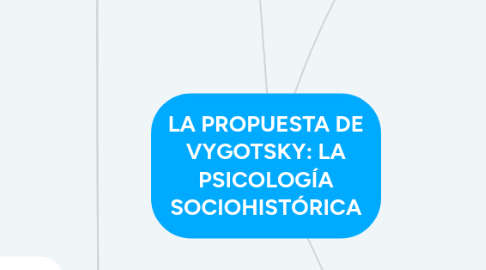 LA PROPUESTA DE VYGOTSKY: LA PSICOLOGÍA SOCIOHISTÓRICA